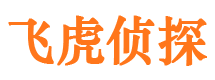 飞虎侦探